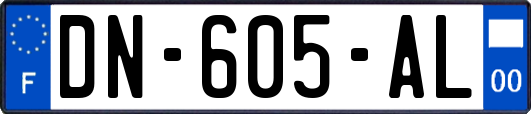 F

DN-605-AL

00